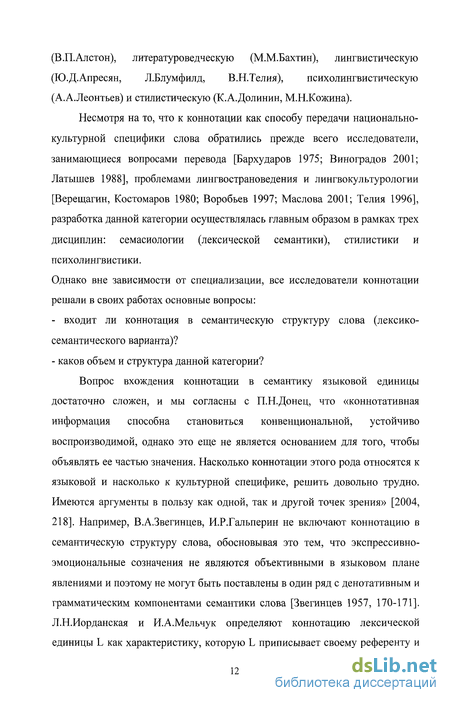 (В.П.Алстон), литературоведческую (М.М.Бахтин), лингвистическую (Ю.Д.Апресян, Л.Блумфилд, В.Н.Телия), психолингвистическую (А.А.Леонтьев) и стилистическую (К.А.Долинин, М.Н.Кожина).

Несмотря на то, что к коннотации как способу передачи национально-культурной специфики слова обратились прежде всего исследователи, занимающиеся вопросами перевода [Бархударов 1975; Виноградов 2001; Латышев 1988], проблемами лингвострановедения и лингвокультурологии [Верещагин, Костомаров 1980; Воробьев 1997; Маслова 2001; Телия 1996], разработка данной категории осуществлялась главным образом в рамках трех дисциплин: семасиологии (лексической семантики), стилистики и психолингвистики.

Однако вне зависимости от специализации, все исследователи коннотации решали в своих работах основные вопросы:

- входит ли коннотация в семантическую структуру слова (лексико-семантического варианта)?

- каков объем и структура данной категории?

Вопрос вхождения коннотации в семантику языковой единицы достаточно сложен, и мы согласны с П.Н.Донец, что «коннотативная информация способна становиться конвенциональной, устойчиво воспроизводимой, однако это еще не является основанием для того, чтобы объявлять ее частью значения. Насколько коннотации этого рода относятся к языковой и насколько к культурной специфике, решить довольно трудно. Имеются аргументы в пользу как одной, так и другой точек зрения» [2004, 218]. Например, В.А.Звегинцев, И.Р.Гальперин не включают коннотацию в семантическую структуру слова, обосновывая это тем, что экспрессивно-эмоциональные созначения не являются объективными в языковом плане явлениями и поэтому не могут быть поставлены в один ряд с денотативным и грамматическим компонентами семантики слова [Звегинцев 1957, 170-171]. Л.Н.Иорданская и И.А.Мельчук определяют коннотацию лексической единицы L как характеристику, которую L приписывает своему референту и

12

dsLib.net
библиотека диссертаций